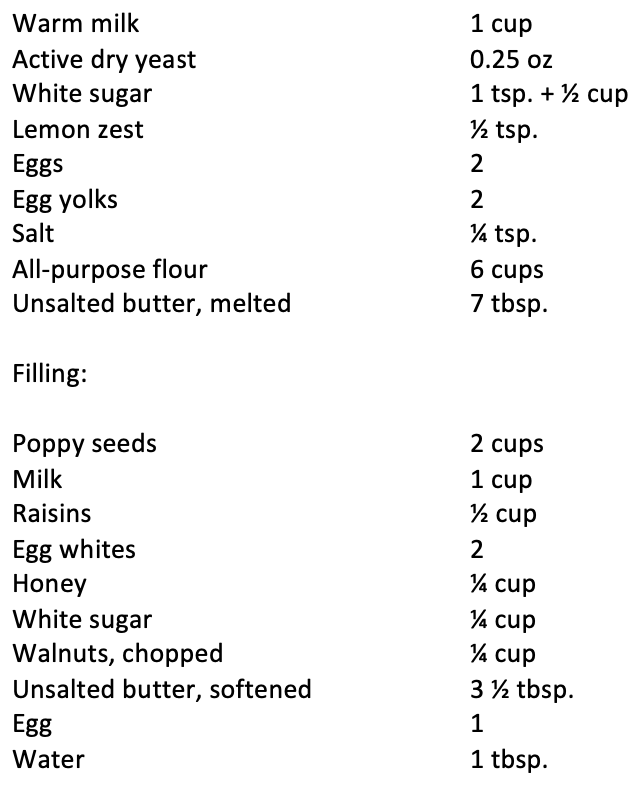 Warm milk 1 cup
Active dry yeast 0.25 oz
White sugar 1 tsp. + ½ cup
Lemon zest ½ tsp.
Eggs 2
Egg yolks 2
Salt ¼ tsp.
All-purpose flour 6 cups
Unsalted butter, melted 7 tbsp.

Filling:

Poppy seeds 2 cups
Milk 1 cup
Raisins ½ cup
Egg whites 2
Honey ¼ cup
White sugar ¼ cup
Walnuts, chopped ¼ cup
Unsalted butter, softened 3 ½ tbsp.
Egg 1
Water 1 tbsp.